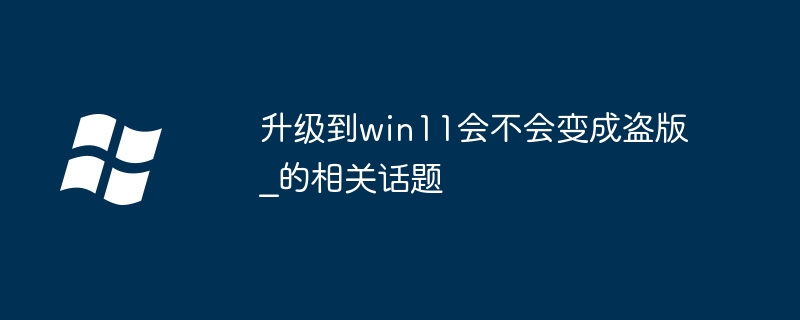 升级到win11会不会变成盗版_的相关话题